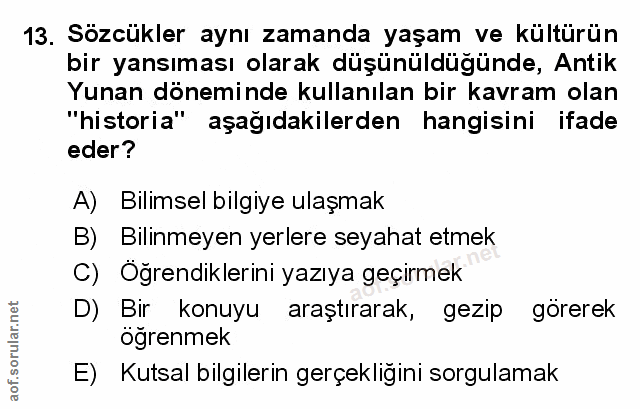 13. Sözcükler aynı zamanda yaşam ve kültürün bir yansıması olarak düşünüldüğünde, Antik Yunan döneminde kullanılan bir kavram olan "historia" aşağıdakilerden hangisini ifade eder?

A) Bilimsel bilgiye ulaşmak
B) Bilinmeyen yerlere seyahat etmek
C) Öğrendiklerini yazıya geçirmek
D) Bir konuyu araştırarak, gezip görerek öğrenmek
E) Kutsal bilgilerin gerçekliğini sorgulamak

aof.sorular.net